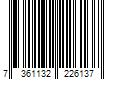 7 361132 226137